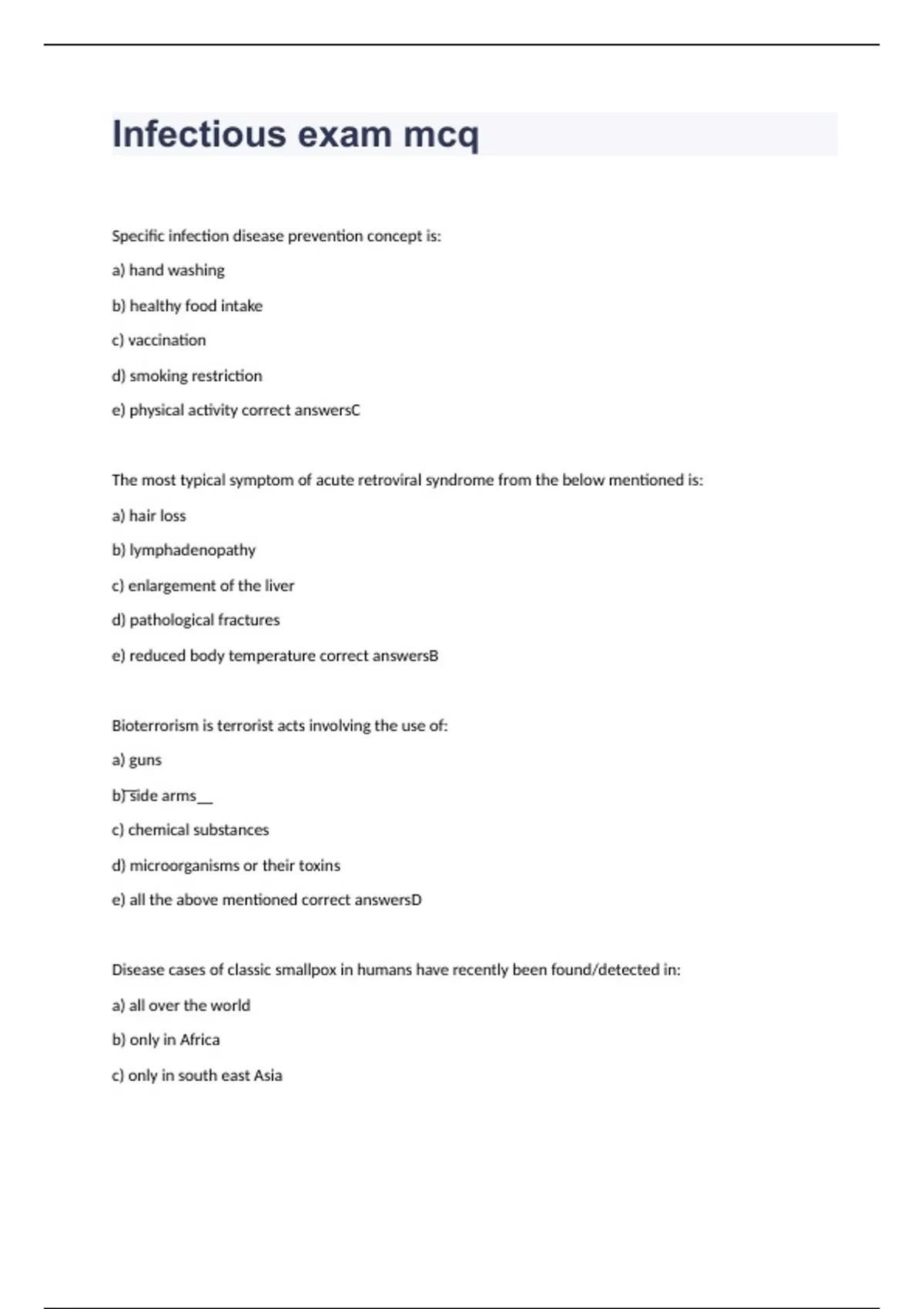 Infectious exam mcq

Specific infection disease prevention concept is:

a) hand washing

b) healthy food intake

c) vaccination

d) smoking restriction

e) physical activity correct answersC

The most typical symptom of acute retroviral syndrome from the below mentioned is:

a) hair loss

b) lymphadenopathy

c) enlargement of the liver

d) pathological fractures

e) reduced body temperature correct answersB

Bioterrorism is terrorist acts involving the use of:

a) guns

b) side arms__

c) chemical substances

d) microorganisms or their toxins

e) all the above mentioned correct answersD

Disease cases of classic smallpox in humans have recently been found/detected in:

a) all over the world

b) only in Africa

c) only in south east Asia